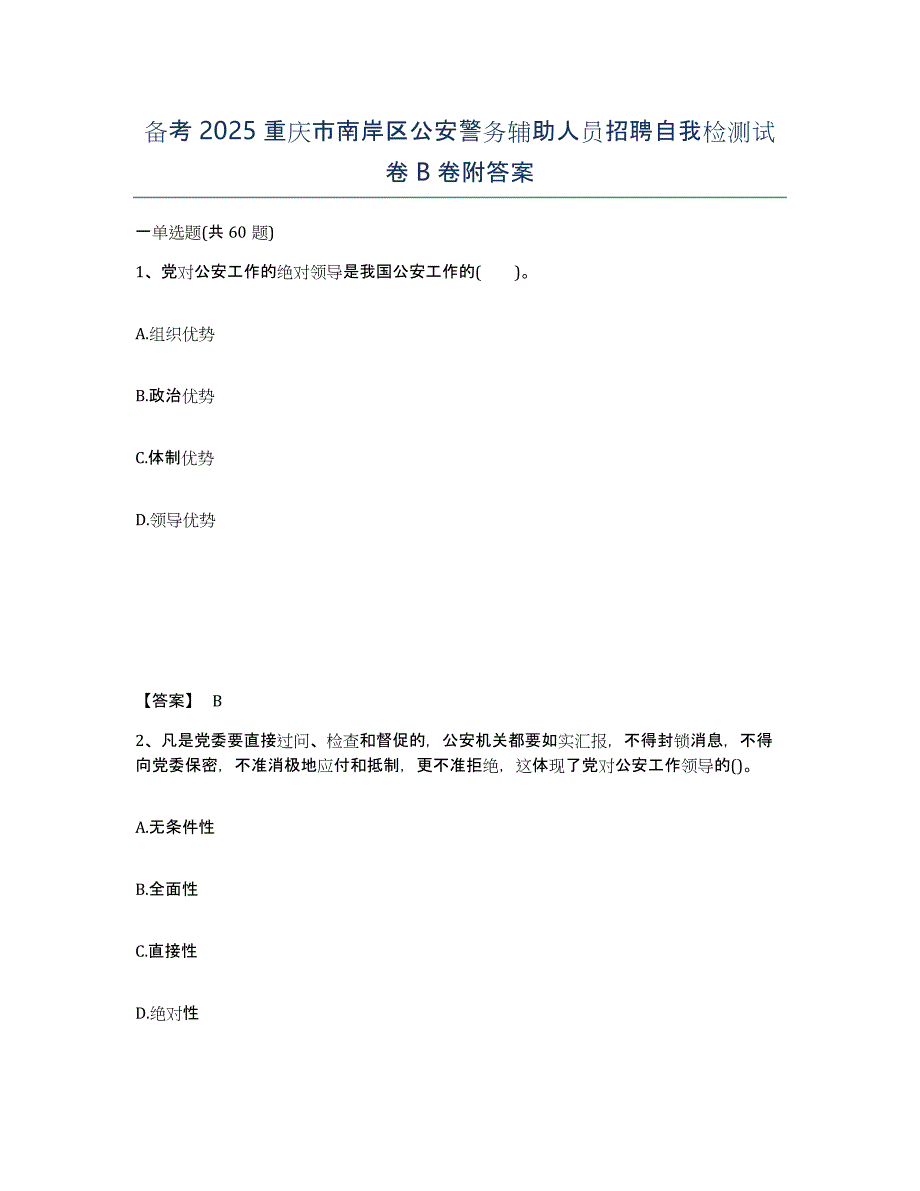 备考 2025 重庆市南岸区公安警务辅助人员招聘自我检测试卷 B 卷附答案

一单选题(共 60 题)

1、党对公安工作的绝对领导是我国公安工作的(　　)。

A.组织优势

B.政治优势

C.体制优势

D.领导优势

【答案】 B

2、凡是党委要直接过问、检查和督促的，公安机关都要如实汇报，不得封锁消息，不得向党委保密，不准消极地应付和抵制，更不准拒绝，这体现了党对公安工作领导的()。

A.无条件性

B.全面性

C.直接性

D.绝对性